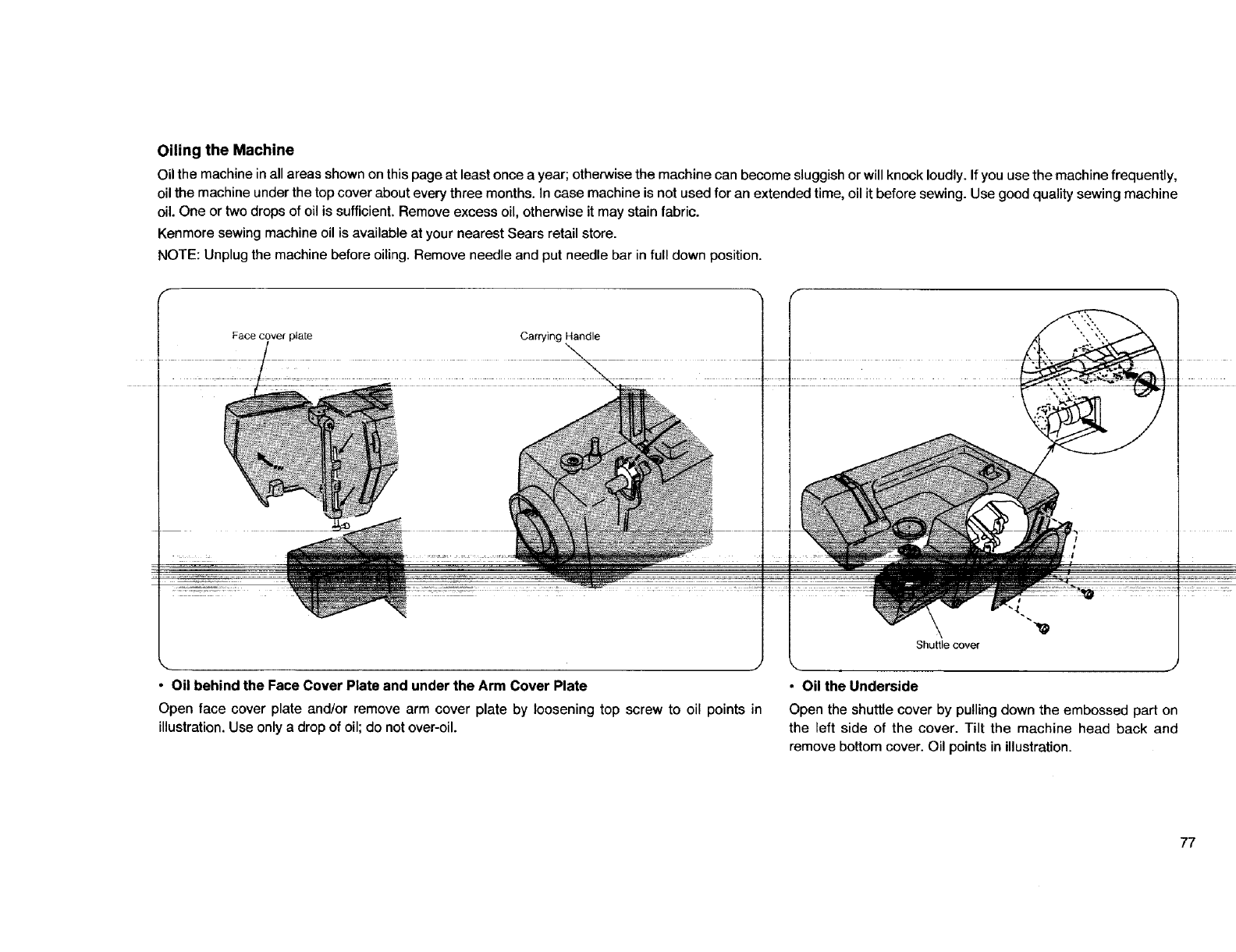 Oiling the Machine

Oil the machine in all areas shown on this page at least once a year; otherwise the machine can become sluggish or will knock loudly. If you use the machine frequently, oil the machine under the top cover about every three months. In case machine is not used for an extended time, oil it before sewing. Use good quality sewing machine oil. One or two drops of oil is sufficient. Remove excess oil, otherwise it may stain fabric.

Kenmore sewing machine oil is available at your nearest Sears retail store.

NOTE: Unplug the machine before oiling. Remove needle and put needle bar in full down position.

Face cover plate

Carrying Handle

Shuttle cover

• Oil behind the Face Cover Plate and under the Arm Cover Plate

Open face cover plate and/or remove arm cover plate by loosening top screw to oil points in illustration. Use only a drop of oil; do not over-oil.

• Oil the Underside

Open the shuttle cover by pulling down the embossed part on the left side of the cover. Tilt the machine head back and remove bottom cover. Oil points in illustration.

77